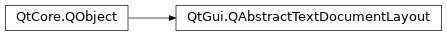 QtCore.QObject

QtGui.QAbstractTextDocumentLayout